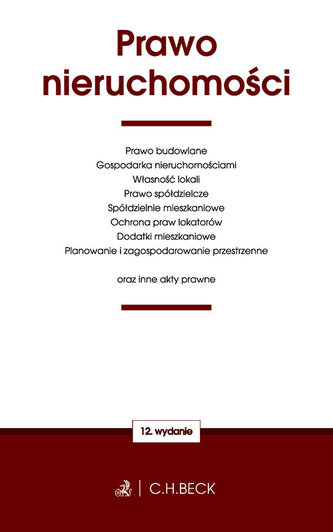 Prawo nieruchomości

Prawo budowlane
Gospodarka nieruchomościami
Własność lokali
Prawo spółdzielcze
Spółdzielnie mieszkaniowe
Ochrona praw lokatorów
Dodatki mieszkaniowe
Planowanie i zagospodarowanie przestrzenne

oraz inne akty prawne

12. wydanie

C.H.BECK